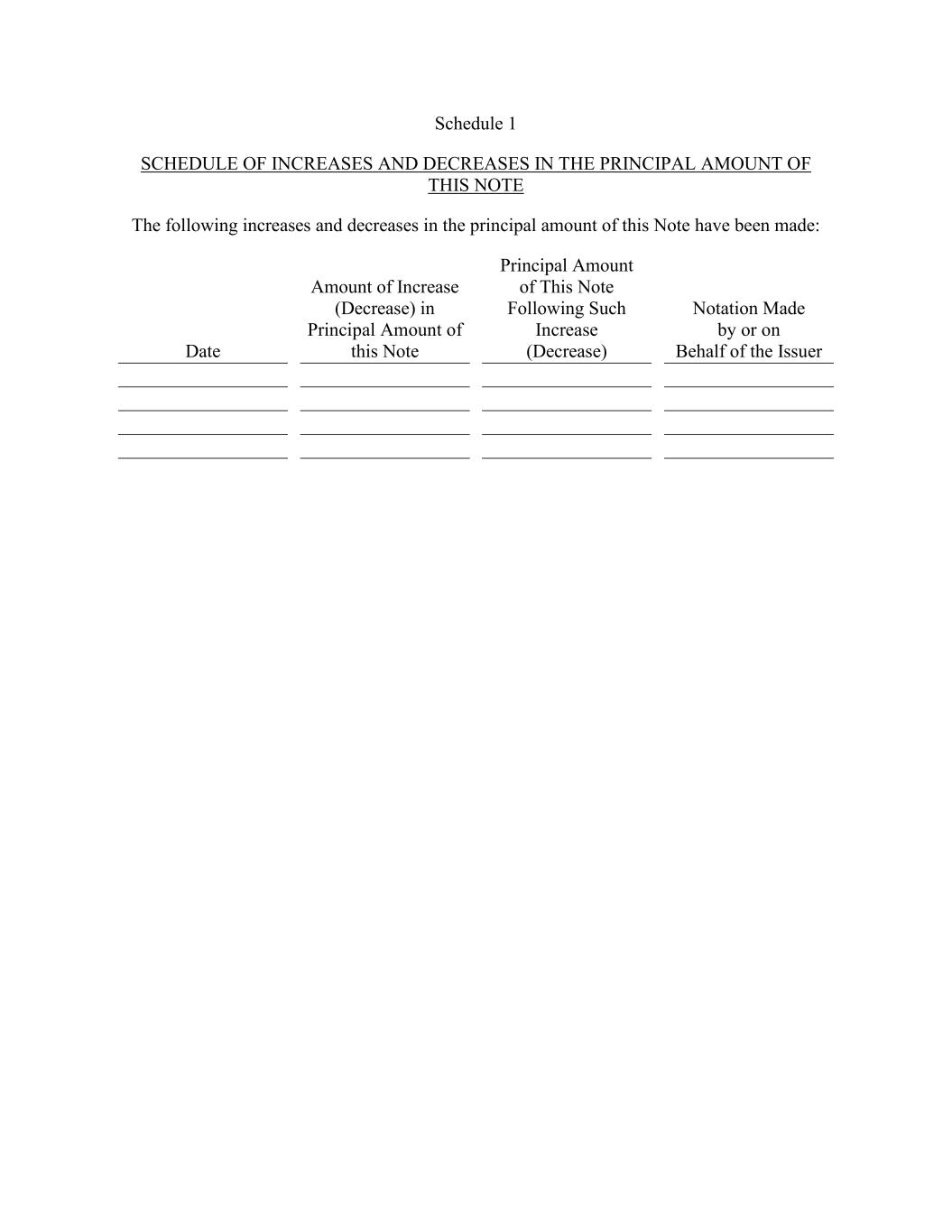 Schedule 1

SCHEDULE OF INCREASES AND DECREASES IN THE PRINCIPAL AMOUNT OF THIS NOTE

The following increases and decreases in the principal amount of this Note have been made:

| Date | Amount of Increase (Decrease) in Principal Amount of this Note | Principal Amount of This Note Following Such Increase (Decrease) | Notation Made by or on Behalf of the Issuer |
|---|---|---|---|
| | | | |
| | | | |
| | | | |
| | | | |